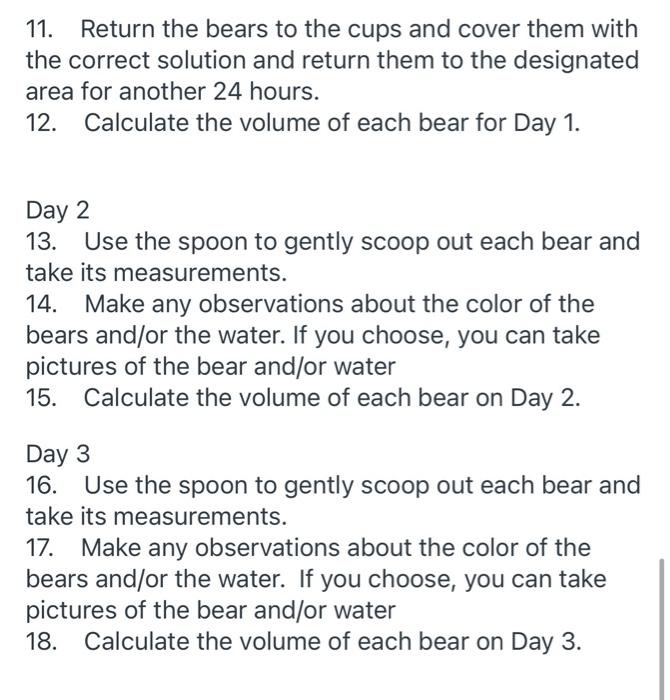 11. Return the bears to the cups and cover them with the correct solution and return them to the designated area for another 24 hours.
12. Calculate the volume of each bear for Day 1.

Day 2
13. Use the spoon to gently scoop out each bear and take its measurements.
14. Make any observations about the color of the bears and/or the water. If you choose, you can take pictures of the bear and/or water
15. Calculate the volume of each bear on Day 2.

Day 3
16. Use the spoon to gently scoop out each bear and take its measurements.
17. Make any observations about the color of the bears and/or the water. If you choose, you can take pictures of the bear and/or water
18. Calculate the volume of each bear on Day 3.